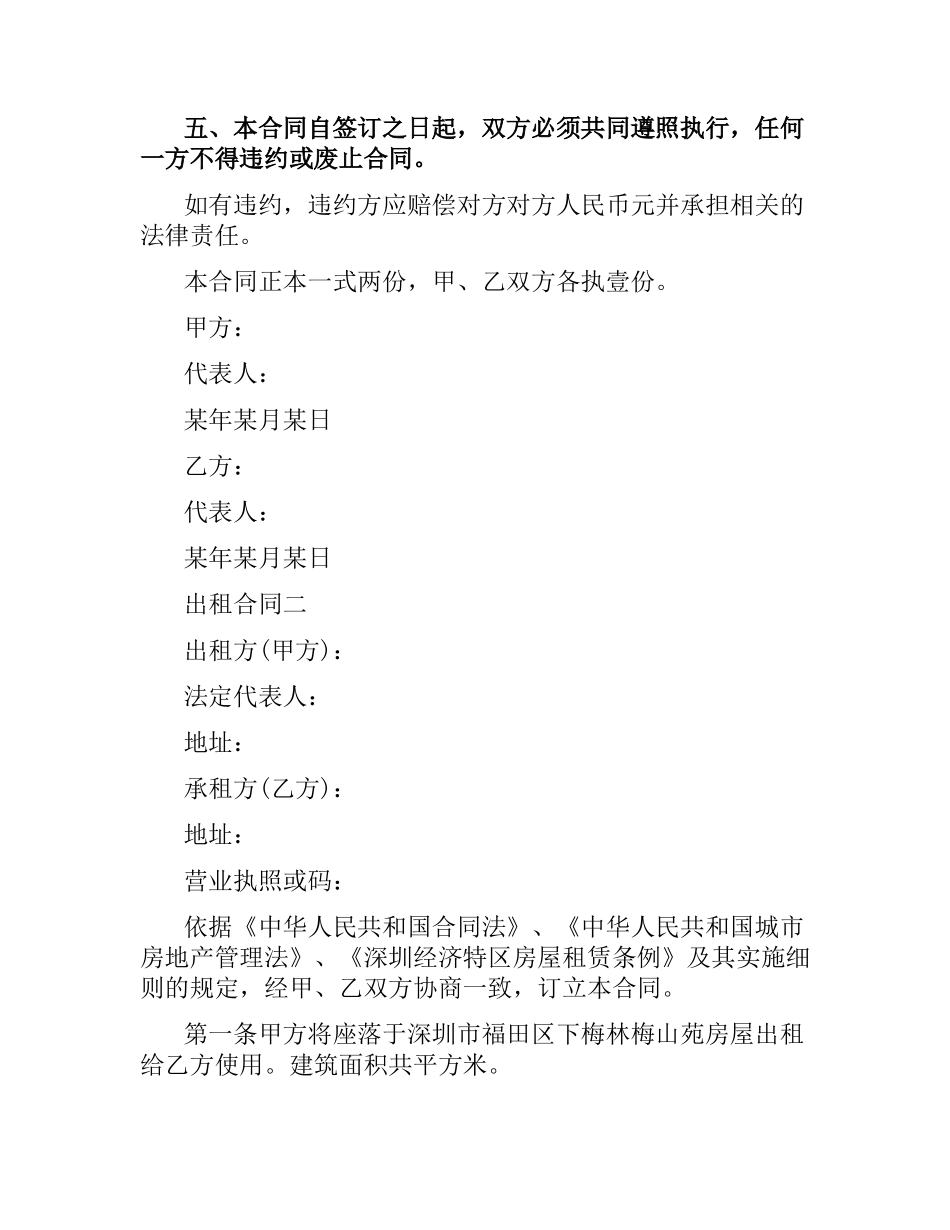 五、本合同自签订之日起，双方必须共同遵照执行，任何一方不得违约或废止合同。

如有违约，违约方应赔偿对方对方人民币元并承担相关的法律责任。

本合同正本一式两份，甲、乙双方各执壹份。

甲方：

代表人：

某年某月某日

乙方：

代表人：

某年某月某日

出租合同二

出租方(甲方)：

法定代表人：

地址：

承租方(乙方)：

地址：

营业执照或码：

依据《中华人民共和国合同法》、《中华人民共和国城市房地产管理法》、《深圳经济特区房屋租赁条例》及其实施细则的规定，经甲、乙双方协商一致，订立本合同。

第一条甲方将座落于深圳市福田区下梅林梅山苑房屋出租给乙方使用。建筑面积共平方米。